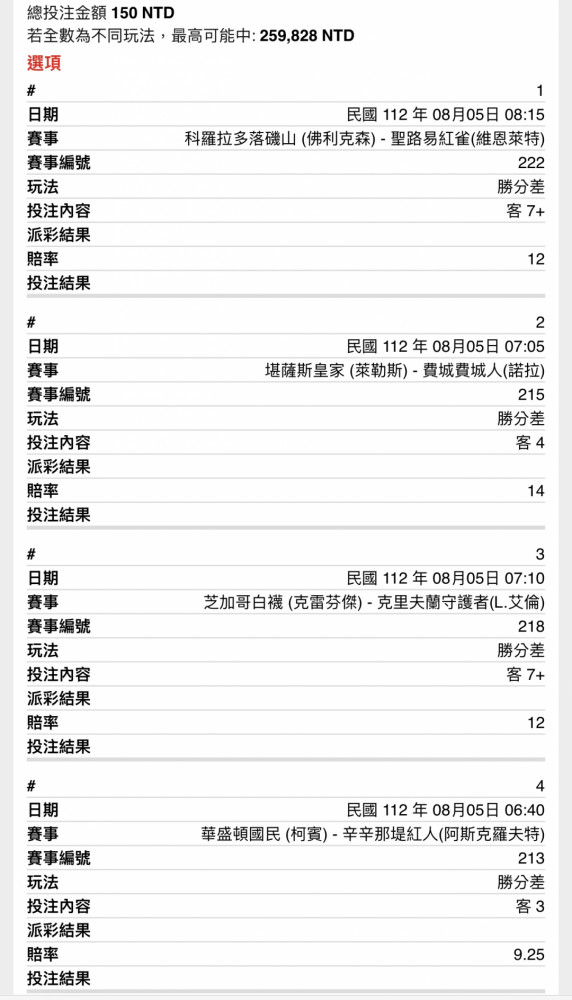 總投注金額 150 NTD
若全數為不同玩法，最高可能中: 259,828 NTD

選項

| # | 1 |
|---|---|
| 日期 | 民國 112 年 08月05日 08:15 |
| 賽事 | 科羅拉多落磯山 (佛利克森) - 聖路易紅雀(維恩萊特) |
| 賽事編號 | 222 |
| 玩法 | 勝分差 |
| 投注內容 | 客 7+ |
| 派彩結果 | |
| 賠率 | 12 |
| 投注結果 | |

| # | 2 |
|---|---|
| 日期 | 民國 112 年 08月05日 07:05 |
| 賽事 | 堪薩斯皇家 (萊勒斯) - 費城費城人(諾拉) |
| 賽事編號 | 215 |
| 玩法 | 勝分差 |
| 投注內容 | 客 4 |
| 派彩結果 | |
| 賠率 | 14 |
| 投注結果 | |

| # | 3 |
|---|---|
| 日期 | 民國 112 年 08月05日 07:10 |
| 賽事 | 芝加哥白襪 (克雷芬傑) - 克里夫蘭守護者(L.艾倫) |
| 賽事編號 | 218 |
| 玩法 | 勝分差 |
| 投注內容 | 客 7+ |
| 派彩結果 | |
| 賠率 | 12 |
| 投注結果 | |

| # | 4 |
|---|---|
| 日期 | 民國 112 年 08月05日 06:40 |
| 賽事 | 華盛頓國民 (柯賓) - 辛辛那堤紅人(阿斯克羅夫特) |
| 賽事編號 | 213 |
| 玩法 | 勝分差 |
| 投注內容 | 客 3 |
| 派彩結果 | |
| 賠率 | 9.25 |
| 投注結果 | |